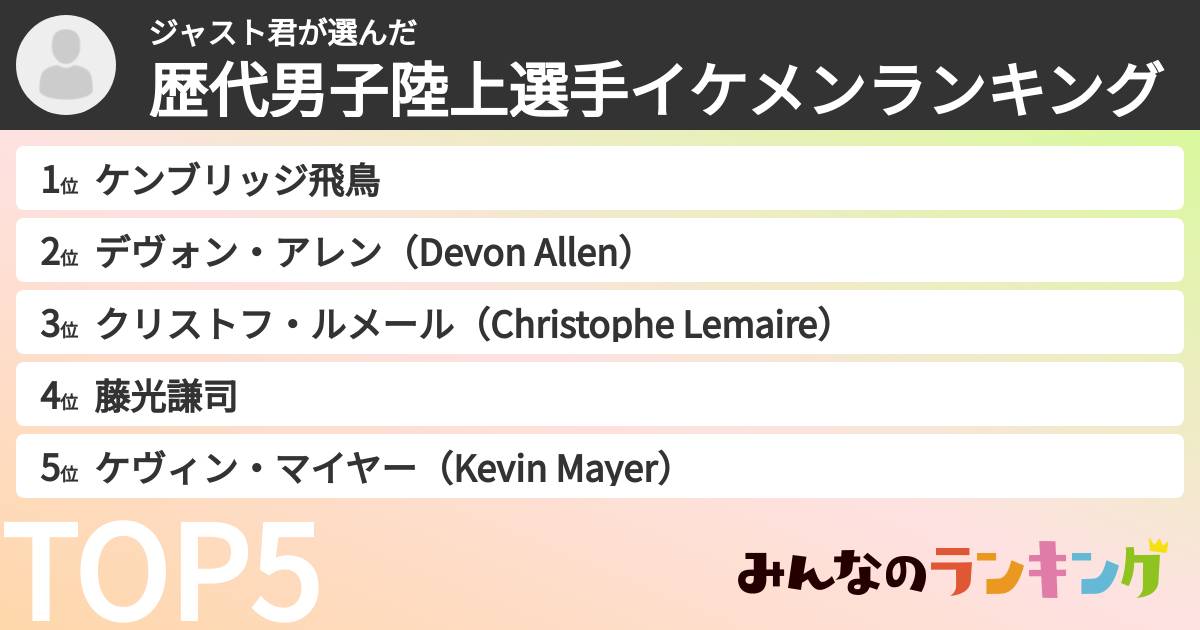 ジャスト君が選んだ
歴代男子陸上選手イケメンランキング

1位 ケンブリッジ飛鳥
2位 デヴォン・アレン（Devon Allen）
3位 クリストフ・ルメール（Christophe Lemaire）
4位 藤光謙司
5位 ケヴィン・マイヤー（Kevin Mayer）

TOP5

みんなのランキング